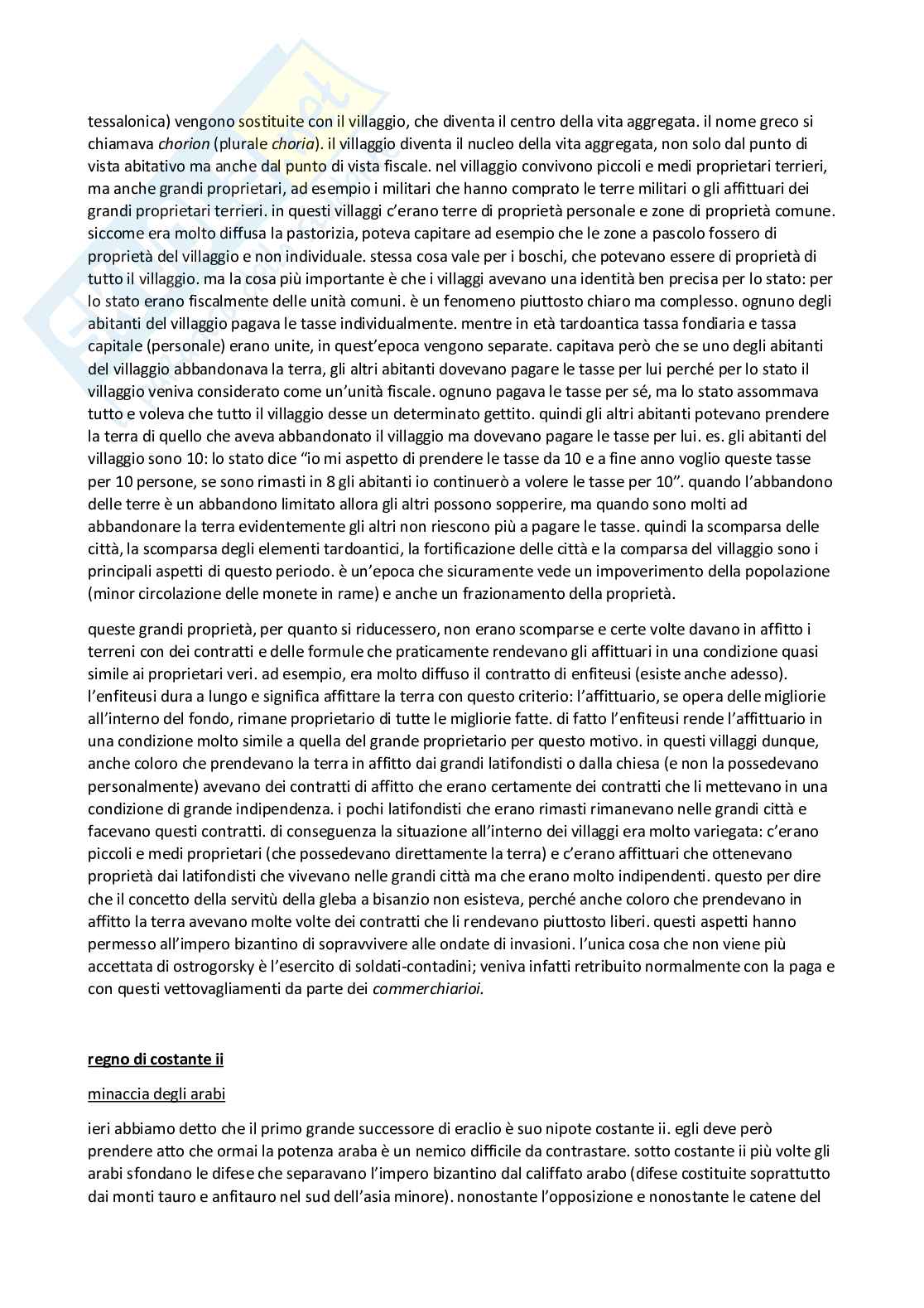 tessalonica) vengono sostituite con il villaggio, che diventa il centro della vita aggregata. il nome greco si chiamava chorion (plurale choria). il villaggio diventa il nucleo della vita aggregata, non solo dal punto di vista abitativo ma anche dal punto di vista fiscale. nel villaggio convivono piccoli e medi proprietari terrieri, ma anche grandi proprietari, ad esempio i militari che hanno comprato le terre militari o gli affittuari dei grandi proprietari terrieri. in questi villaggi c'erano terre di proprietà personale e zone di proprietà comune. siccome era molto diffusa la pastorizia, poteva capitare ad esempio che le zone a pascolo fossero di proprietà del villaggio e non individuale. stessa cosa vale per i boschi, che potevano essere di proprietà di tutto il villaggio. ma la cosa più importante è che i villaggi avevano una identità ben precisa per lo stato: per lo stato erano fiscalmente delle unità comuni. è un fenomeno piuttosto chiaro ma complesso. ognuno degli abitanti del villaggio pagava le tasse individualmente. mentre in età tardoantica tassa fondiaria e tassa capitale (personale) erano unite, in quest'epoca vengono separate. capitava però che se uno degli abitanti del villaggio abbandonava la terra, gli altri abitanti dovevano pagare le tasse per lui perché per lo stato il villaggio veniva considerato come un'unità fiscale. ognuno pagava le tasse per sé, ma lo stato assommava tutto e voleva che tutto il villaggio desse un determinato gettito. quindi gli altri abitanti potevano prendere la terra di quello che aveva abbandonato il villaggio ma dovevano pagare le tasse per lui. es. gli abitanti del villaggio sono 10: lo stato dice "io mi aspetto di prendere le tasse da 10 e a fine anno voglio queste tasse per 10 persone, se sono rimasti in 8 gli abitanti io continuerò a volere le tasse per 10". quando l'abbandono delle terre è un abbandono limitato allora gli altri possono sopperire, ma quando sono molti ad abbandonare la terra evidentemente gli altri non riescono più a pagare le tasse. quindi la scomparsa delle città, la scomparsa degli elementi tardoantici, la fortificazione delle città e la comparsa del villaggio sono i principali aspetti di questo periodo. è un'epoca che sicuramente vede un impoverimento della popolazione (minor circolazione delle monete in rame) e anche un frazionamento della proprietà.

queste grandi proprietà, per quanto si riducessero, non erano scomparse e certe volte davano in affitto i terreni con dei contratti e delle formule che praticamente rendevano gli affittuari in una condizione quasi simile ai proprietari veri. ad esempio, era molto diffuso il contratto di enfiteusi (esiste anche adesso). l'enfiteusi dura a lungo e significa affittare la terra con questo criterio: l'affittuario, se opera delle migliorie all'interno del fondo, rimane proprietario di tutte le migliorie fatte. di fatto l'enfiteusi rende l'affittuario in una condizione molto simile a quella del grande proprietario per questo motivo. in questi villaggi dunque, anche coloro che prendevano la terra in affitto dai grandi latifondisti o dalla chiesa (e non la possedevano personalmente) avevano dei contratti di affitto che erano certamente dei contratti che li mettevano in una condizione di grande indipendenza. i pochi latifondisti che erano rimasti rimanevano nelle grandi città e facevano questi contratti. di conseguenza la situazione all'interno dei villaggi era molto variegata: c'erano piccoli e medi proprietari (che possedevano direttamente la terra) e c'erano affittuari che ottenevano proprietà dai latifondisti che vivevano nelle grandi città ma che erano molto indipendenti. questo per dire che il concetto della servitù della gleba a bisanzio non esisteva, perché anche coloro che prendevano in affitto la terra avevano molte volte dei contratti che li rendevano piuttosto liberi. questi aspetti hanno permesso all'impero bizantino di sopravvivere alle ondate di invasioni. l'unica cosa che non viene più accettata di ostrogorsky è l'esercito di soldati-contadini; veniva infatti retribuito normalmente con la paga e con questi vettovagliamenti da parte dei commerchiarioi.

regno di costante ii

minaccia degli arabi

ieri abbiamo detto che il primo grande successore di eraclio è suo nipote costante ii. egli deve però prendere atto che ormai la potenza araba è un nemico difficile da contrastare. sotto costante ii più volte gli arabi sfondano le difese che separavano l'impero bizantino dal califfato arabo (difese costituite soprattutto dai monti tauro e anfitauro nel sud dell'asia minore). nonostante l'opposizione e nonostante le catene del